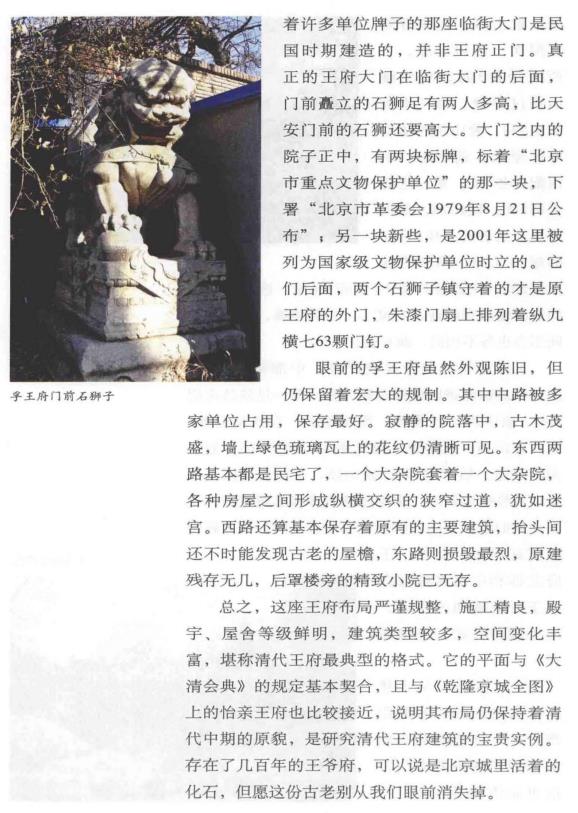 着许多单位牌子的那座临街大门是民国时期建造的，并非王府正门。真正的王府大门在临街大门的后面，门前矗立的石狮足有两人多高，比天安门前的石狮还要高大。大门之内的院子正中，有两块标牌，标着“北京市重点文物保护单位”的那一块，下署“北京市革委会1979年8月21日公布”；另一块新些，是2001年这里被列为国家级文物保护单位时立的。它们后面，两个石狮子镇守着的才是原王府的外门，朱漆门扇上排列着纵九横七63颗门钉。

孚王府门前石狮子

眼前的孚王府虽然外观陈旧，但仍保留着宏大的规制。其中中路被多家单位占用，保存最好。寂静的院落中，古木茂盛，墙上绿色琉璃瓦上的花纹仍清晰可见。东西两路基本都是民宅了，一个大杂院套着一个大杂院，各种房屋之间形成纵横交织的狭窄过道，犹如迷宫。西路还算基本保存着原有的主要建筑，抬头间还不时能发现古老的屋檐，东路则损毁最烈，原建残存无几，后罩楼旁的精致小院已无存。

总之，这座王府布局严谨规整，施工精良，殿宇、屋舍等级鲜明，建筑类型较多，空间变化丰富，堪称清代王府最典型的格式。它的平面与《大清会典》的规定基本契合，且与《乾隆京城全图》上的怡亲王府也比较接近，说明其布局仍保持着清代中期的原貌，是研究清代王府建筑的宝贵实例。存在了几百年的王爷府，可以说是北京城里活着的化石，但愿这份古老别从我们眼前消失掉。